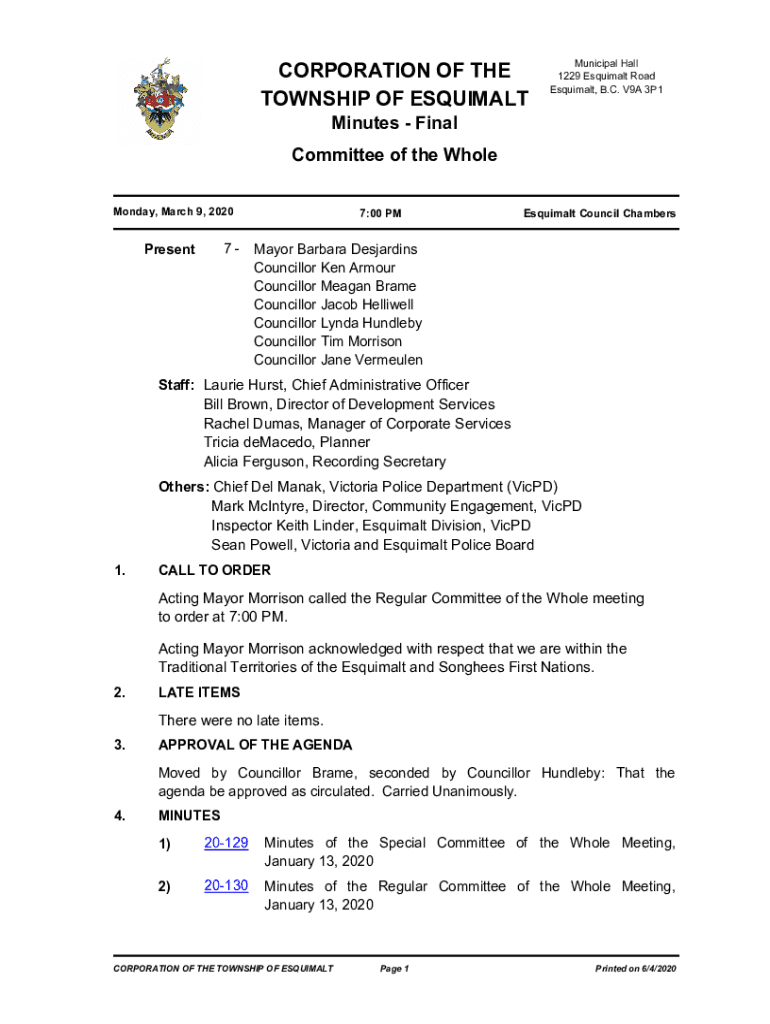 CORPORATION OF THE TOWNSHIP OF ESQUIMALT

Municipal Hall
1229 Esquimalt Road
Esquimalt, B.C. V9A 3P1

Minutes - Final

Committee of the Whole

Monday, March 9, 2020 7:00 PM Esquimalt Council Chambers

Present 7 - Mayor Barbara Desjardins
Councillor Ken Armour
Councillor Meagan Brame
Councillor Jacob Helliwell
Councillor Lynda Hundleby
Councillor Tim Morrison
Councillor Jane Vermeulen

Staff: Laurie Hurst, Chief Administrative Officer
Bill Brown, Director of Development Services
Rachel Dumas, Manager of Corporate Services
Tricia deMacedo, Planner
Alicia Ferguson, Recording Secretary

Others: Chief Del Manak, Victoria Police Department (VicPD)
Mark McIntyre, Director, Community Engagement, VicPD
Inspector Keith Linder, Esquimalt Division, VicPD
Sean Powell, Victoria and Esquimalt Police Board

1. CALL TO ORDER

Acting Mayor Morrison called the Regular Committee of the Whole meeting to order at 7:00 PM.

Acting Mayor Morrison acknowledged with respect that we are within the Traditional Territories of the Esquimalt and Songhees First Nations.

2. LATE ITEMS

There were no late items.

3. APPROVAL OF THE AGENDA

Moved by Councillor Brame, seconded by Councillor Hundleby: That the agenda be approved as circulated. Carried Unanimously.

4. MINUTES

1) 20-129 Minutes of the Special Committee of the Whole Meeting, January 13, 2020

2) 20-130 Minutes of the Regular Committee of the Whole Meeting, January 13, 2020

CORPORATION OF THE TOWNSHIP OF ESQUIMALT Page 1 Printed on 6/4/2020